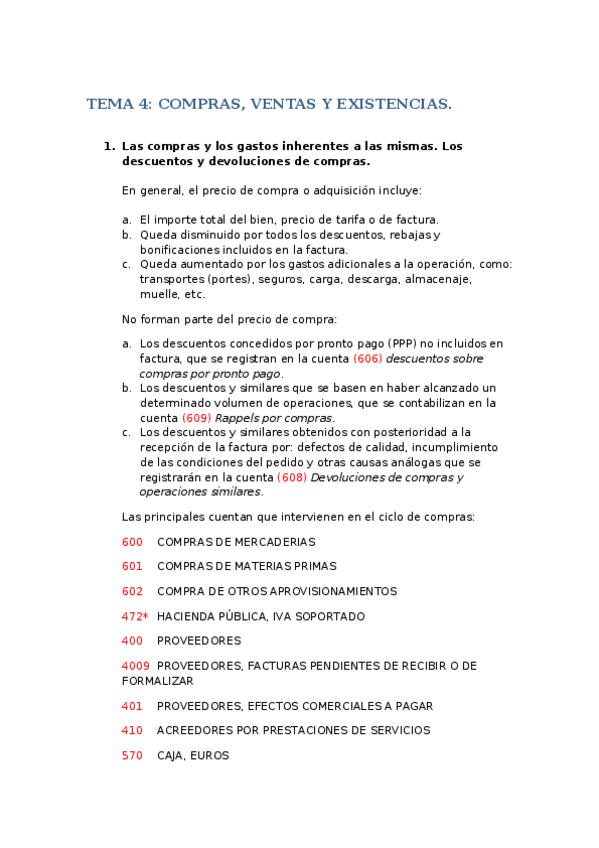 TEMA 4: COMPRAS, VENTAS Y EXISTENCIAS.

1. Las compras y los gastos inherentes a las mismas. Los descuentos y devoluciones de compras.

En general, el precio de compra o adquisición incluye:

a. El importe total del bien, precio de tarifa o de factura.
b. Queda disminuido por todos los descuentos, rebajas y bonificaciones incluidos en la factura.
c. Queda aumentado por los gastos adicionales a la operación, como: transportes (portes), seguros, carga, descarga, almacenaje, muelle, etc.

No forman parte del precio de compra:

a. Los descuentos concedidos por pronto pago (PPP) no incluidos en factura, que se registran en la cuenta (606) descuentos sobre compras por pronto pago.
b. Los descuentos y similares que se basen en haber alcanzado un determinado volumen de operaciones, que se contabilizan en la cuenta (609) Rappels por compras.
c. Los descuentos y similares obtenidos con posterioridad a la recepción de la factura por: defectos de calidad, incumplimiento de las condiciones del pedido y otras causas análogas que se registrarán en la cuenta (608) Devoluciones de compras y operaciones similares.

Las principales cuentan que intervienen en el ciclo de compras:

600 COMPRAS DE MERCADERIAS

601 COMPRAS DE MATERIAS PRIMAS

602 COMPRA DE OTROS APROVISIONAMIENTOS

472* HACIENDA PÚBLICA, IVA SOPORTADO

400 PROVEEDORES

4009 PROVEEDORES, FACTURAS PENDIENTES DE RECIBIR O DE FORMALIZAR

401 PROVEEDORES, EFECTOS COMERCIALES A PAGAR

410 ACREEDORES POR PRESTACIONES DE SERVICIOS

570 CAJA, EUROS